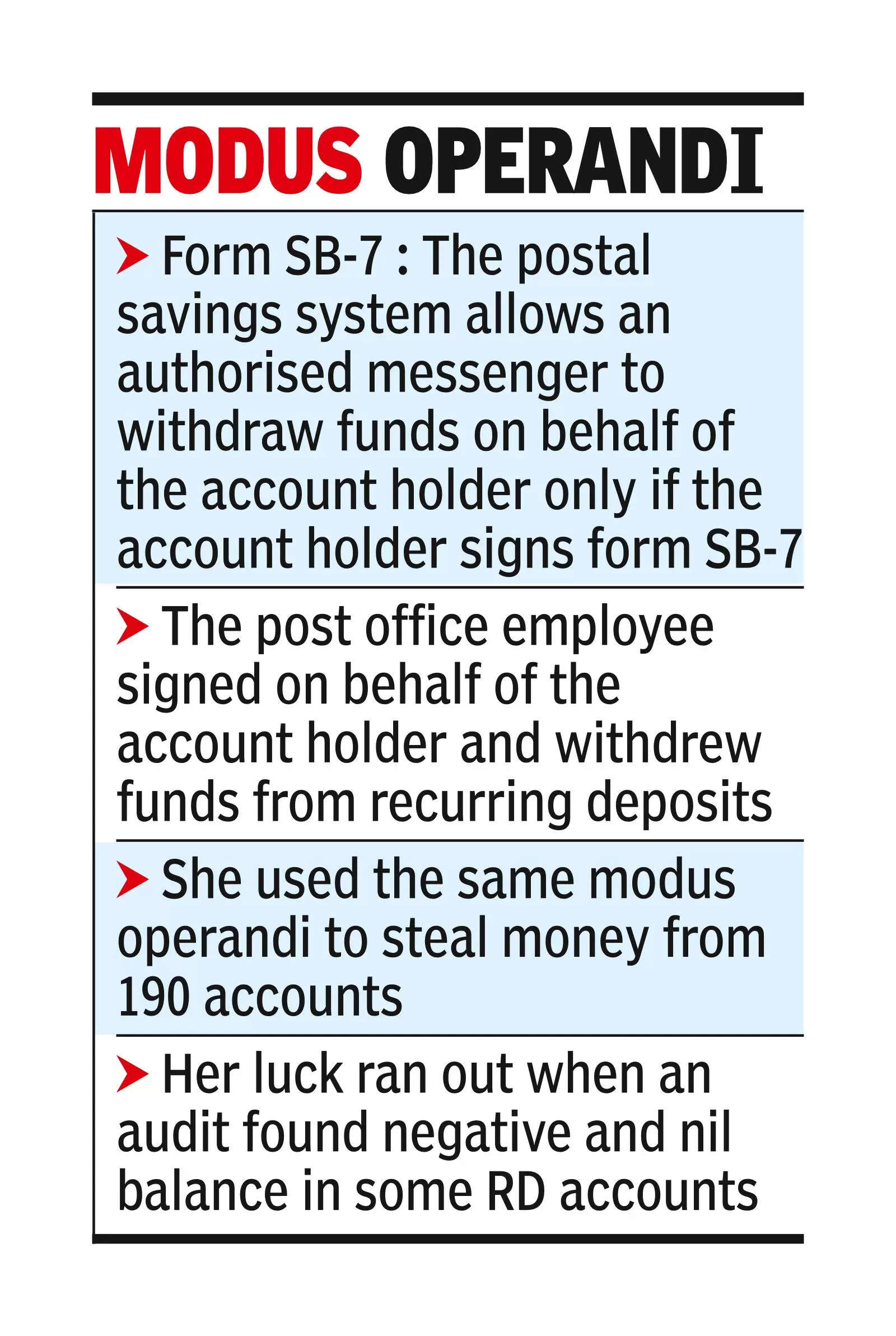 MODUS OPERANDI

➤ Form SB-7 : The postal savings system allows an authorised messenger to withdraw funds on behalf of the account holder only if the account holder signs form SB-7

➤ The post office employee signed on behalf of the account holder and withdrew funds from recurring deposits

➤ She used the same modus operandi to steal money from 190 accounts

➤ Her luck ran out when an audit found negative and nil balance in some RD accounts